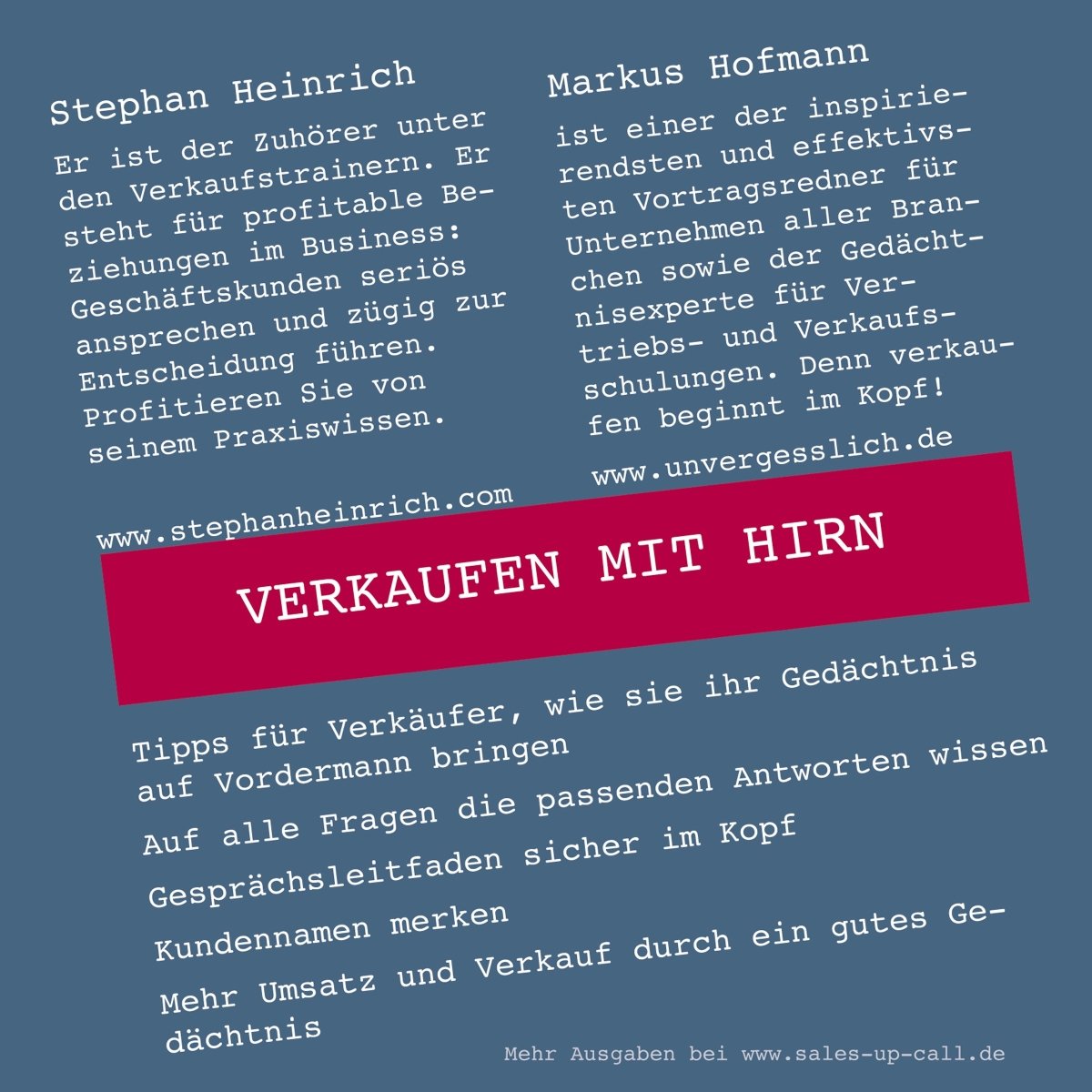 Stephan Heinrich

Er ist der Zuhörer unter den Verkaufstrainern. Er steht für profitable Beziehungen im Business: Geschäftskunden seriös ansprechen und zügig zur Entscheidung führen. Profitieren Sie von seinem Praxiswissen.

www.stephanheinrich.com

Markus Hofmann

ist einer der inspirierendsten und effektivsten Vortragsredner für Unternehmen aller Branchen sowie der Gedächtnisexperte für Vertriebs- und Verkaufsschulungen. Denn verkaufen beginnt im Kopf!

www.unvergesslich.de

VERKAUFEN MIT HIRN

Tipps für Verkäufer, wie sie ihr Gedächtnis auf Vordermann bringen

Auf alle Fragen die passenden Antworten wissen

Gesprächsleitfaden sicher im Kopf

Kundennamen merken

Mehr Umsatz und Verkauf durch ein gutes Gedächtnis

Mehr Ausgaben bei www.sales-up-call.de